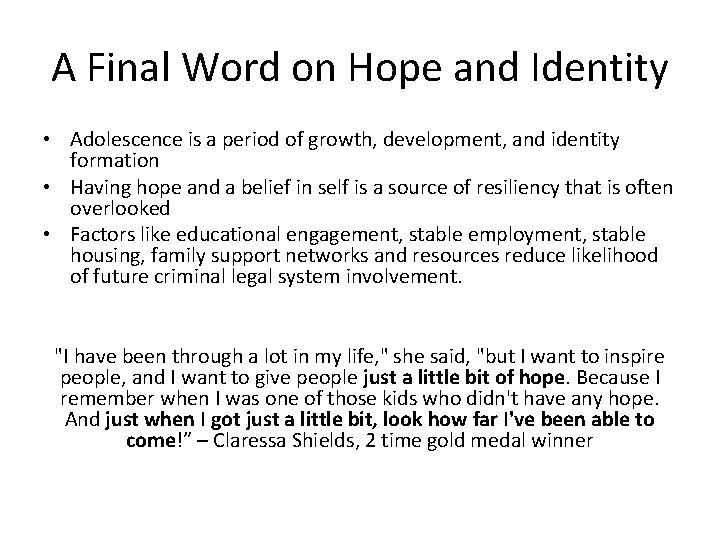 A Final Word on Hope and Identity

• Adolescence is a period of growth, development, and identity formation
• Having hope and a belief in self is a source of resiliency that is often overlooked
• Factors like educational engagement, stable employment, stable housing, family support networks and resources reduce likelihood of future criminal legal system involvement.

"I have been through a lot in my life," she said, "but I want to inspire people, and I want to give people just a little bit of hope. Because I remember when I was one of those kids who didn't have any hope. And just when I got just a little bit, look how far I've been able to come!" – Claressa Shields, 2 time gold medal winner